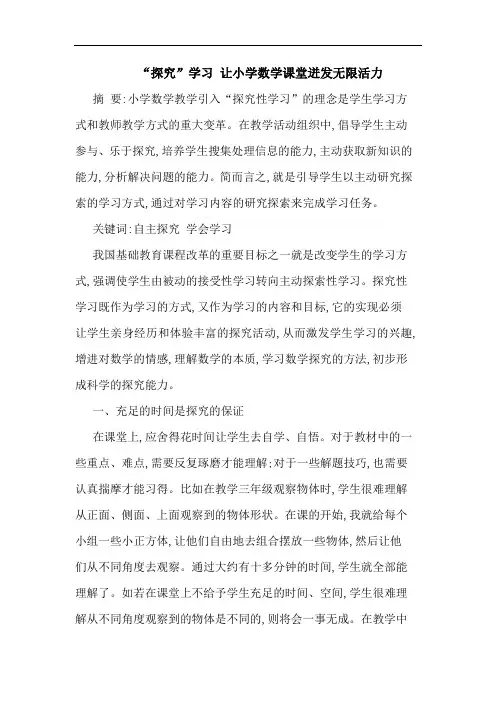 “探究”学习 让小学数学课堂迸发无限活力

摘 要:小学数学教学引入“探究性学习”的理念是学生学习方式和教师教学方式的重大变革。在教学活动组织中,倡导学生主动参与、乐于探究,培养学生搜集处理信息的能力,主动获取新知识的能力,分析解决问题的能力。简而言之,就是引导学生以主动研究探索的学习方式,通过对学习内容的研究探索来完成学习任务。

关键词:自主探究 学会学习

我国基础教育课程改革的重要目标之一就是改变学生的学习方式,强调使学生由被动的接受性学习转向主动探索性学习。探究性学习既作为学习的方式,又作为学习的内容和目标,它的实现必须让学生亲身经历和体验丰富的探究活动,从而激发学生学习的兴趣,增进对数学的情感,理解数学的本质,学习数学探究的方法,初步形成科学的探究能力。

一、充足的时间是探究的保证

在课堂上,应舍得花时间让学生去自学、自悟。对于教材中的一些重点、难点,需要反复琢磨才能理解;对于一些解题技巧,也需要认真揣摩才能习得。比如在教学三年级观察物体时,学生很难理解从正面、侧面、上面观察到的物体形状。在课的开始,我就给每个小组一些小正方体,让他们自由地去组合摆放一些物体,然后让他们从不同角度去观察。通过大约有十多分钟的时间,学生就全部能理解了。如若在课堂上不给予学生充足的时间、空间,学生很难理解从不同角度观察到的物体是不同的,则将会一事无成。在教学中